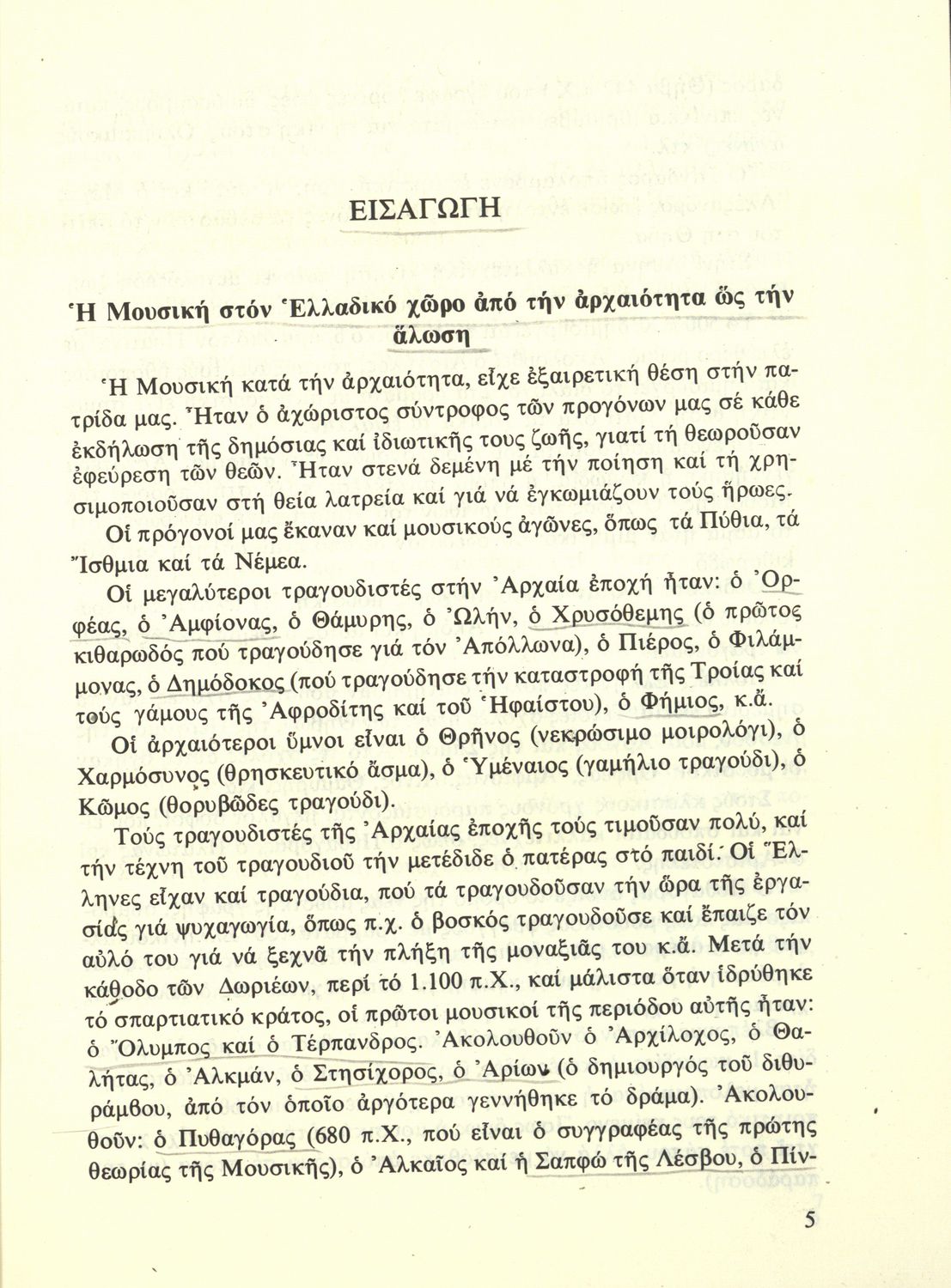 ΕΙΣΑΓΩΓΗ

Ἡ Μουσική στόν Ἑλλαδικό χῶρο ἀπό τήν ἀρχαιότητα ὥς τήν ἅλωση

Ἡ Μουσική κατά τήν ἀρχαιότητα, εἶχε ἐξαιρετική θέση στήν πατρίδα μας. Ἦταν ὁ ἀχώριστος σύντροφος τῶν προγόνων μας σέ κάθε ἐκδήλωση τῆς δημόσιας καί ἰδιωτικῆς τους ζωῆς, γιατί τή θεωροῦσαν ἐφεύρεση τῶν θεῶν. Ἦταν στενά δεμένη μέ τήν ποίηση καί τή χρησιμοποιοῦσαν στή θεία λατρεία καί γιά νά ἐγκωμιάζουν τούς ἥρωες.

Οἱ πρόγονοί μας ἔκαναν καί μουσικούς ἀγῶνες, ὅπως τά Πύθια, τά Ἴσθμια καί τά Νέμεα.

Οἱ μεγαλύτεροι τραγουδιστές στήν Ἀρχαία ἐποχή ἦταν: ὁ Ὀρφέας, ὁ Ἀμφίονας, ὁ Θάμυρης, ὁ Ὠλήν, ὁ Χρυσόθεμης (ὁ πρῶτος κιθαρωδός πού τραγούδησε γιά τόν Ἀπόλλωνα), ὁ Πιέρος, ὁ Φιλάμμονας, ὁ Δημόδοκος (πού τραγούδησε τήν καταστροφή τῆς Τροίας καί τούς γάμους τῆς Ἀφροδίτης καί τοῦ Ἡφαίστου), ὁ Φήμιος, κ.ἄ.

Οἱ ἀρχαιότεροι ὕμνοι εἶναι ὁ Θρῆνος (νεκρώσιμο μοιρολόγι), ὁ Χαρμόσυνος (θρησκευτικό ἆσμα), ὁ Ὑμέναιος (γαμήλιο τραγούδι), ὁ Κῶμος (θορυβῶδες τραγούδι).

Τούς τραγουδιστές τῆς Ἀρχαίας ἐποχῆς τούς τιμοῦσαν πολύ, καί τήν τέχνη τοῦ τραγουδιοῦ τήν μετέδιδε ὁ πατέρας στό παιδί. Οἱ Ἕλληνες εἶχαν καί τραγούδια, πού τά τραγουδοῦσαν τήν ὥρα τῆς ἐργασίας γιά ψυχαγωγία, ὅπως π.χ. ὁ βοσκός τραγουδοῦσε καί ἔπαιζε τόν αὐλό του γιά νά ξεχνᾶ τήν πλήξη τῆς μοναξιᾶς του κ.ἄ. Μετά τήν κάθοδο τῶν Δωριέων, περί τό 1.100 π.Χ., καί μάλιστα ὅταν ἱδρύθηκε τό σπαρτιατικό κράτος, οἱ πρῶτοι μουσικοί τῆς περιόδου αὐτῆς ἦταν: ὁ Ὄλυμπος καί ὁ Τέρπανδρος. Ἀκολουθοῦν ὁ Ἀρχίλοχος, ὁ Θαλήτας, ὁ Ἀλκμάν, ὁ Στησίχορος, ὁ Ἀρίων (ὁ δημιουργός τοῦ διθυράμβου, ἀπό τόν ὁποῖο ἀργότερα γεννήθηκε τό δράμα). Ἀκολουθοῦν: ὁ Πυθαγόρας (680 π.Χ., πού εἶναι ὁ συγγραφέας τῆς πρώτης θεωρίας τῆς Μουσικῆς), ὁ Ἀλκαῖος καί ἡ Σαπφώ τῆς Λέσβου, ὁ Πίν-

5